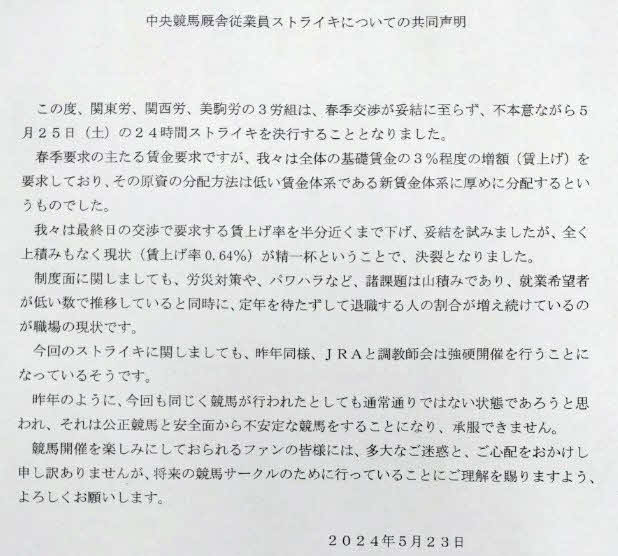 中央競馬厩舎従業員ストライキについての共同声明

この度、関東労、関西労、美駒労の３労組は、春季交渉が妥結に至らず、不本意ながら５月２５日（土）の２４時間ストライキを決行することとなりました。

春季要求の主たる賃金要求ですが、我々は全体の基礎賃金の３％程度の増額（賃上げ）を要求しており、その原資の分配方法は低い賃金体系である新賃金体系に厚めに分配するというものでした。

我々は最終日の交渉で要求する賃上げ率を半分近くまで下げ、妥結を試みましたが、全く上積みもなく現状（賃上げ率0.64%）が精一杯ということで、決裂となりました。

制度面に関しましても、労災対策や、パワハラなど、諸課題は山積みであり、就業希望者が低い数で推移していると同時に、定年を待たずして退職する人の割合が増え続けているのが職場の現状です。

今回のストライキに関しましても、昨年同様、ＪＲＡと調教師会は強硬開催を行うことになっているそうです。

昨年のように、今回も同じく競馬が行われたとしても通常通りではない状態であろうと思われ、それは公正競馬と安全面から不安定な競馬をすることになり、承服できません。

競馬開催を楽しみにしておられるファンの皆様には、多大なご迷惑と、ご心配をおかけし申し訳ありませんが、将来の競馬サークルのために行っていることにご理解を賜りますよう、よろしくお願いします。

２０２４年５月２３日